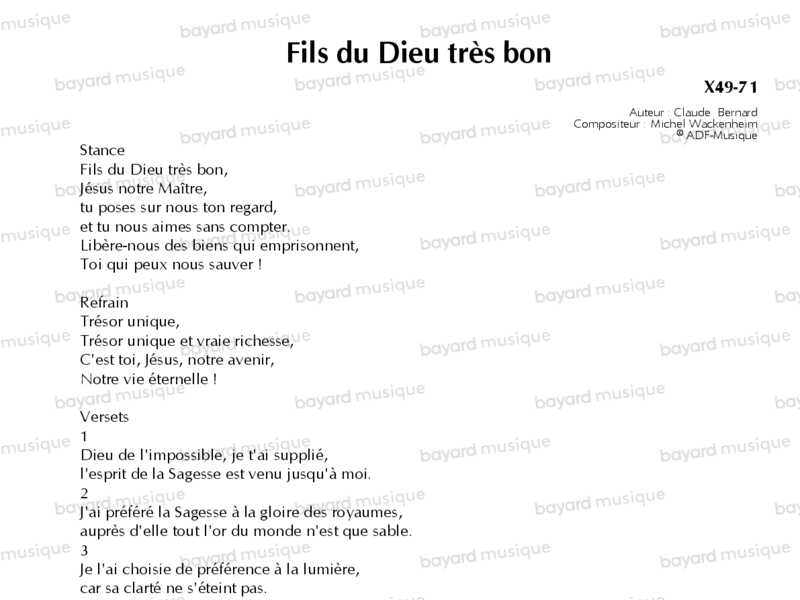 Fils du Dieu très bon

X49-71

Auteur : Claude Bernard
Compositeur : Michel Wackenheim
© ADF-Musique

Stance
Fils du Dieu très bon,
Jésus notre Maître,
tu poses sur nous ton regard,
et tu nous aimes sans compter.
Libère-nous des biens qui emprisonnent,
Toi qui peux nous sauver !

Refrain
Trésor unique,
Trésor unique et vraie richesse,
C'est toi, Jésus, notre avenir,
Notre vie éternelle !

Versets
1
Dieu de l'impossible, je t'ai supplié,
l'esprit de la Sagesse est venu jusqu'à moi.
2
J'ai préféré la Sagesse à la gloire des royaumes,
auprès d'elle tout l'or du monde n'est que sable.
3
Je l'ai choisie de préférence à la lumière,
car sa clarté ne s'éteint pas.

bayard musique